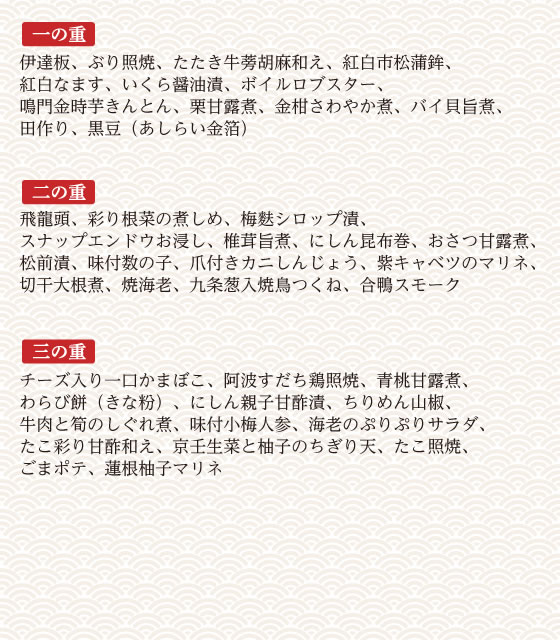 一の重

伊達板、ぶり照焼、たたき牛蒡胡麻和え、紅白市松蒲鉾、紅白なます、いくら醤油漬、ボイルロブスター、鳴門金時芋きんとん、栗甘露煮、金柑さわやか煮、バイ貝旨煮、田作り、黒豆（あしらい金箔）

二の重

飛龍頭、彩り根菜の煮しめ、梅麩シロップ漬、スナップエンドウお浸し、椎茸旨煮、にしん昆布巻、おさつ甘露煮、松前漬、味付数の子、爪付きカニしんじょう、紫キャベツのマリネ、切干大根煮、焼海老、九条葱入焼鳥つくね、合鴨スモーク

三の重

チーズ入り一口かまぼこ、阿波すだち鶏照焼、青桃甘露煮、わらび餅（きな粉）、にしん親子甘酢漬、ちりめん山椒、牛肉と筍のしぐれ煮、味付小梅人参、海老のぷりぷりサラダ、たこ彩り甘酢和え、京壬生菜と柚子のちぎり天、たこ照焼、ごまポテ、蓮根柚子マリネ